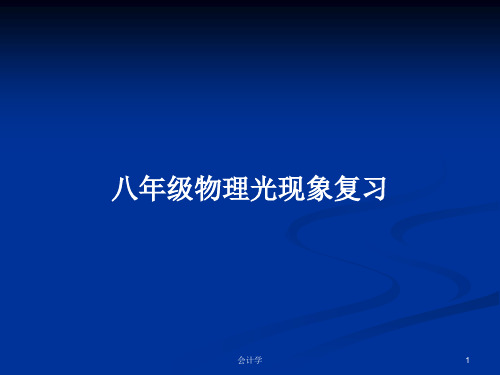 八年级物理光现象复习

会计学

1